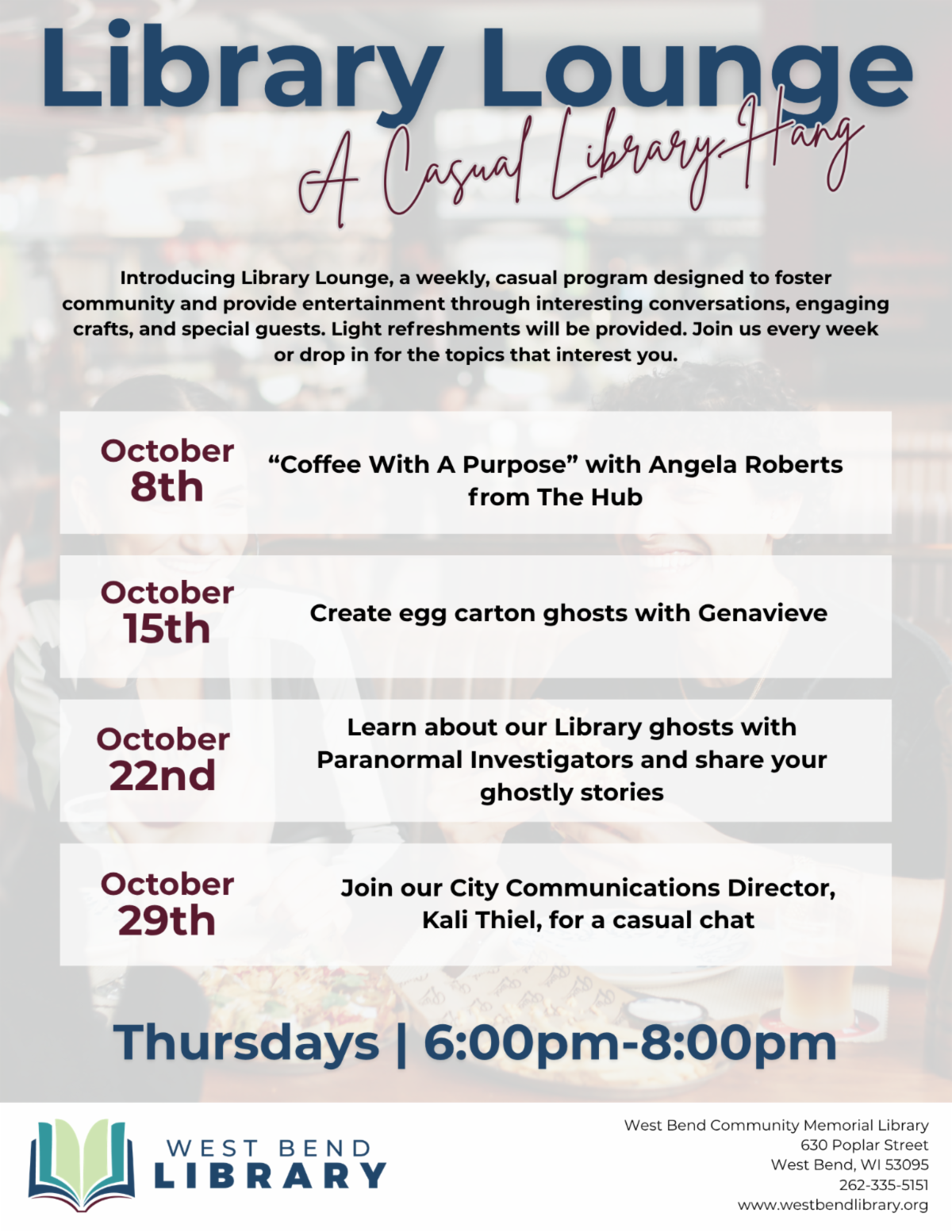 Library Lounge

A Casual Library Hang

Introducing Library Lounge, a weekly, casual program designed to foster community and provide entertainment through interesting conversations, engaging crafts, and special guests. Light refreshments will be provided. Join us every week or drop in for the topics that interest you.

October 8th

"Coffee With A Purpose" with Angela Roberts from The Hub

October 15th

Create egg carton ghosts with Genavieve

October 22nd

Learn about our Library ghosts with Paranormal Investigators and share your ghostly stories

October 29th

Join our City Communications Director, Kali Thiel, for a casual chat

Thursdays | 6:00pm-8:00pm

WEST BEND LIBRARY

West Bend Community Memorial Library
630 Poplar Street
West Bend, WI 53095
262-335-5151
www.westbendlibrary.org